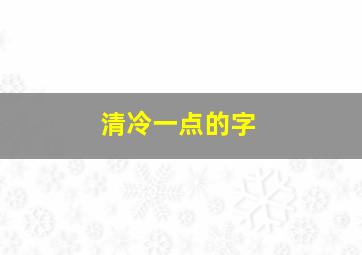 清冷一点的字